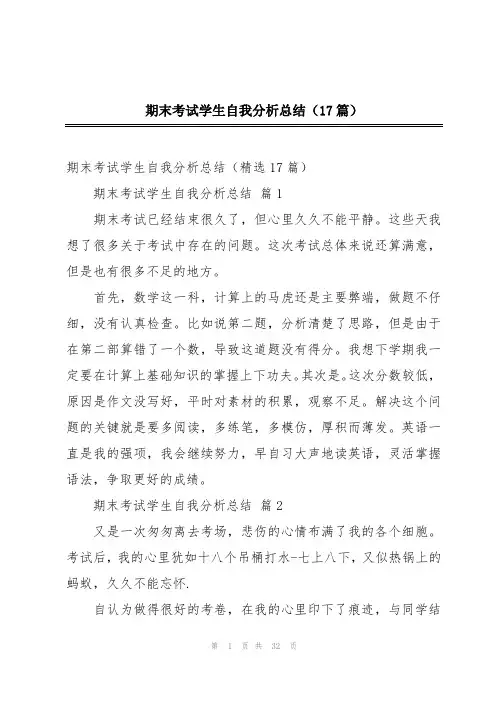 期末考试学生自我分析总结（17篇）

期末考试学生自我分析总结（精选17篇）

期末考试学生自我分析总结 篇1

期末考试已经结束很久了，但心里久久不能平静。这些天我想了很多关于考试中存在的问题。这次考试总体来说还算满意，但是也有很多不足的地方。

首先，数学这一科，计算上的马虎还是主要弊端，做题不仔细，没有认真检查。比如说第二题，分析清楚了思路，但是由于在第二部算错了一个数，导致这道题没有得分。我想下学期我一定要在计算上基础知识的掌握上下功夫。其次是。这次分数较低，原因是作文没写好，平时对素材的积累，观察不足。解决这个问题的关键就是要多阅读，多练笔，多模仿，厚积而薄发。英语一直是我的强项，我会继续努力，早自习大声地读英语，灵活掌握语法，争取更好的成绩。

期末考试学生自我分析总结 篇2

又是一次匆匆离去考场，悲伤的心情布满了我的各个细胞。考试后，我的心里犹如十八个吊桶打水-七上八下，又似热锅上的蚂蚁，久久不能忘怀.

自认为做得很好的考卷，在我的心里印下了痕迹，与同学结

第 1 页 共 32 页